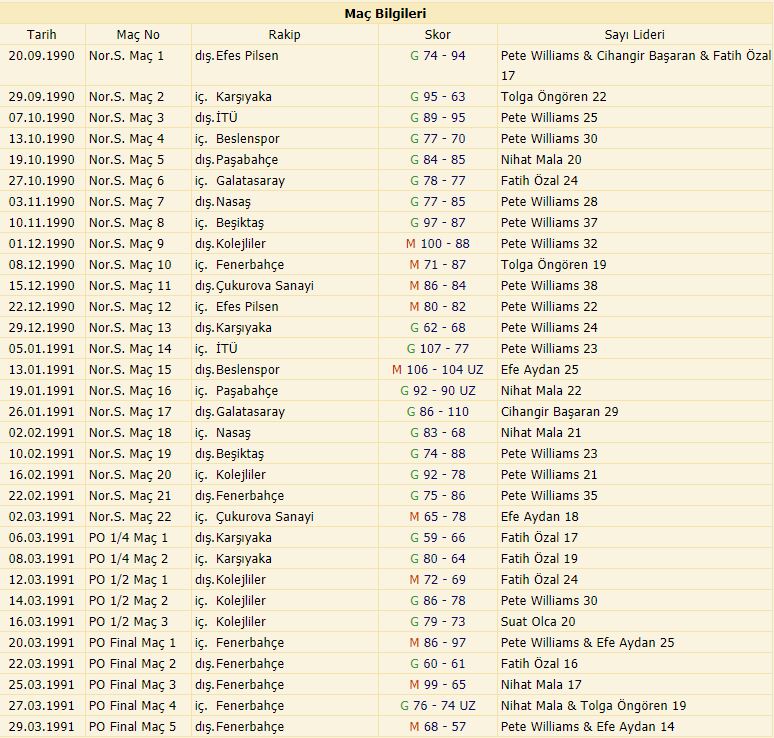 Maç Bilgileri

| Tarih | Maç No | Rakip | Skor | Sayı Lideri |
|---|---|---|---|---|
| 20.09.1990 | Nor.S. Maç 1 | dış. Efes Pilsen | G 74 - 94 | Pete Williams & Cihangir Başaran & Fatih Özal 17 |
| 29.09.1990 | Nor.S. Maç 2 | iç. Karşıyaka | G 95 - 63 | Tolga Öngören 22 |
| 07.10.1990 | Nor.S. Maç 3 | dış. İTÜ | G 89 - 95 | Pete Williams 25 |
| 13.10.1990 | Nor.S. Maç 4 | iç. Beslenspor | G 77 - 70 | Pete Williams 30 |
| 19.10.1990 | Nor.S. Maç 5 | dış. Paşabahçe | G 84 - 85 | Nihat Mala 20 |
| 27.10.1990 | Nor.S. Maç 6 | iç. Galatasaray | G 78 - 77 | Fatih Özal 24 |
| 03.11.1990 | Nor.S. Maç 7 | dış. Nasaş | G 77 - 85 | Pete Williams 28 |
| 10.11.1990 | Nor.S. Maç 8 | iç. Beşiktaş | G 97 - 87 | Pete Williams 37 |
| 01.12.1990 | Nor.S. Maç 9 | dış. Kolejliler | M 100 - 88 | Pete Williams 32 |
| 08.12.1990 | Nor.S. Maç 10 | iç. Fenerbahçe | M 71 - 87 | Tolga Öngören 19 |
| 15.12.1990 | Nor.S. Maç 11 | dış. Çukurova Sanayi | M 86 - 84 | Pete Williams 38 |
| 22.12.1990 | Nor.S. Maç 12 | iç. Efes Pilsen | M 80 - 82 | Pete Williams 22 |
| 29.12.1990 | Nor.S. Maç 13 | dış. Karşıyaka | G 62 - 68 | Pete Williams 24 |
| 05.01.1991 | Nor.S. Maç 14 | iç. İTÜ | G 107 - 77 | Pete Williams 23 |
| 13.01.1991 | Nor.S. Maç 15 | dış. Beslenspor | M 106 - 104 UZ | Efe Aydan 25 |
| 19.01.1991 | Nor.S. Maç 16 | iç. Paşabahçe | G 92 - 90 UZ | Nihat Mala 22 |
| 26.01.1991 | Nor.S. Maç 17 | dış. Galatasaray | G 86 - 110 | Cihangir Başaran 29 |
| 02.02.1991 | Nor.S. Maç 18 | iç. Nasaş | G 83 - 68 | Nihat Mala 21 |
| 10.02.1991 | Nor.S. Maç 19 | dış. Beşiktaş | G 74 - 88 | Pete Williams 23 |
| 16.02.1991 | Nor.S. Maç 20 | iç. Kolejliler | G 92 - 78 | Pete Williams 21 |
| 22.02.1991 | Nor.S. Maç 21 | dış. Fenerbahçe | G 75 - 86 | Pete Williams 35 |
| 02.03.1991 | Nor.S. Maç 22 | iç. Çukurova Sanayi | M 65 - 78 | Efe Aydan 18 |
| 06.03.1991 | PO 1/4 Maç 1 | dış. Karşıyaka | G 59 - 66 | Fatih Özal 17 |
| 08.03.1991 | PO 1/4 Maç 2 | iç. Karşıyaka | G 80 - 64 | Fatih Özal 19 |
| 12.03.1991 | PO 1/2 Maç 1 | dış. Kolejliler | M 72 - 69 | Fatih Özal 24 |
| 14.03.1991 | PO 1/2 Maç 2 | iç. Kolejliler | G 86 - 78 | Pete Williams 30 |
| 16.03.1991 | PO 1/2 Maç 3 | iç. Kolejliler | G 79 - 73 | Suat Olca 20 |
| 20.03.1991 | PO Final Maç 1 | iç. Fenerbahçe | M 86 - 97 | Pete Williams & Efe Aydan 25 |
| 22.03.1991 | PO Final Maç 2 | dış. Fenerbahçe | G 60 - 61 | Fatih Özal 16 |
| 25.03.1991 | PO Final Maç 3 | dış. Fenerbahçe | M 99 - 65 | Nihat Mala 17 |
| 27.03.1991 | PO Final Maç 4 | iç. Fenerbahçe | G 76 - 74 UZ | Nihat Mala & Tolga Öngören 19 |
| 29.03.1991 | PO Final Maç 5 | dış. Fenerbahçe | M 68 - 57 | Pete Williams & Efe Aydan 14 |